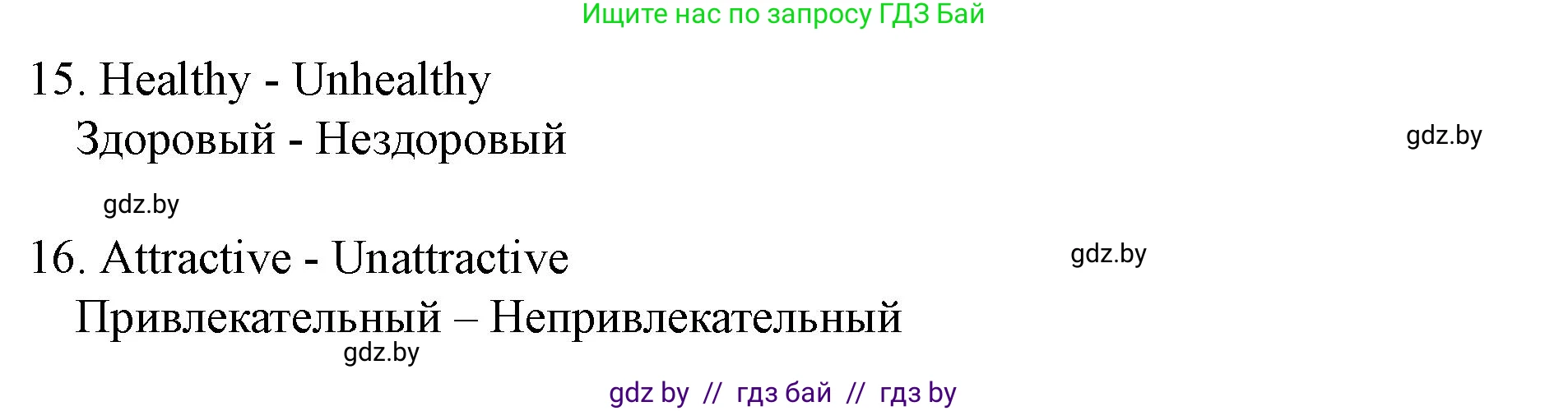 Ищите нас по запросу ГДЗ Бай

15. Healthy - Unhealthy
Здоровый - Нездоровый

gdz.by

gdz.by

16. Attractive - Unattractive

gdz.by

Привлекательный – Непривлекательный

gdz.by

gdz by // гдз бай // гдз by